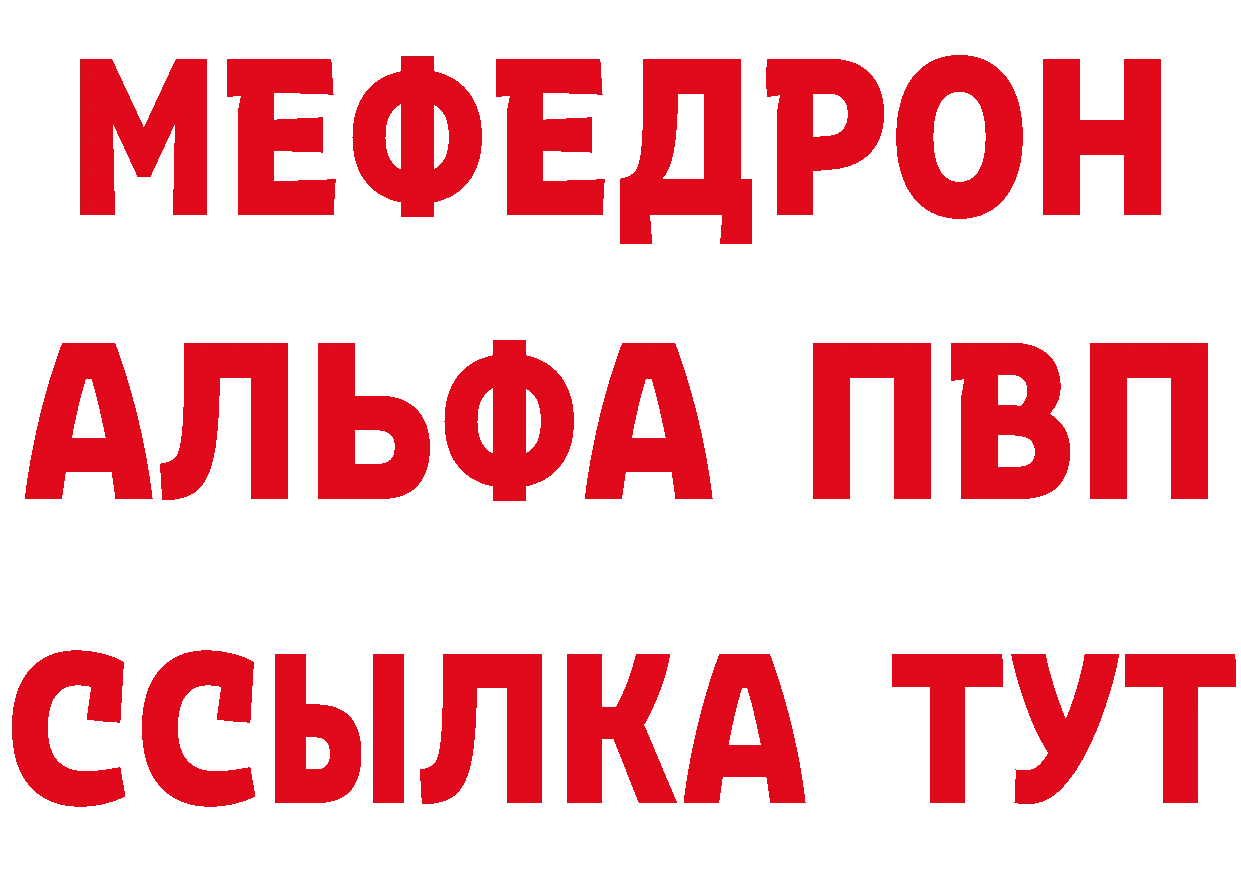 МЕФЕДРОН
АЛЬФА ПВП
ССЫЛКА ТУТ